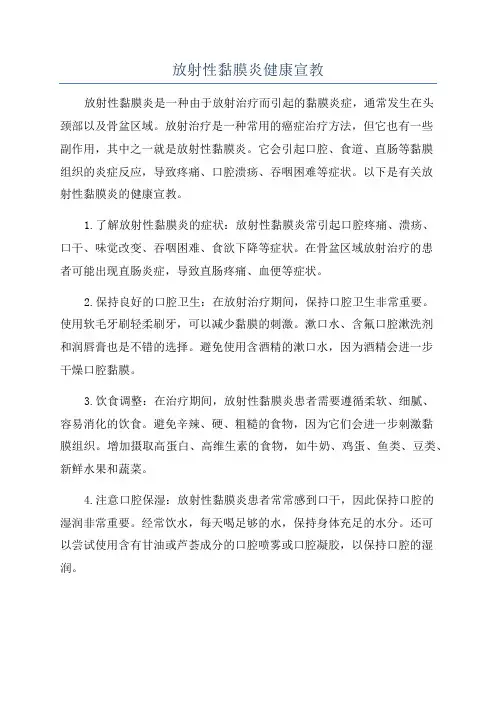 放射性黏膜炎健康宣教

放射性黏膜炎是一种由于放射治疗而引起的黏膜炎症，通常发生在头颈部以及骨盆区域。放射治疗是一种常用的癌症治疗方法，但它也有一些副作用，其中之一就是放射性黏膜炎。它会引起口腔、食道、直肠等黏膜组织的炎症反应，导致疼痛、口腔溃疡、吞咽困难等症状。以下是有关放射性黏膜炎的健康宣教。

1.了解放射性黏膜炎的症状：放射性黏膜炎常引起口腔疼痛、溃疡、口干、味觉改变、吞咽困难、食欲下降等症状。在骨盆区域放射治疗的患者可能出现直肠炎症，导致直肠疼痛、血便等症状。

2.保持良好的口腔卫生：在放射治疗期间，保持口腔卫生非常重要。使用软毛牙刷轻柔刷牙，可以减少黏膜的刺激。漱口水、含氟口腔漱洗剂和润唇膏也是不错的选择。避免使用含酒精的漱口水，因为酒精会进一步干燥口腔黏膜。

3.饮食调整：在治疗期间，放射性黏膜炎患者需要遵循柔软、细腻、容易消化的饮食。避免辛辣、硬、粗糙的食物，因为它们会进一步刺激黏膜组织。增加摄取高蛋白、高维生素的食物，如牛奶、鸡蛋、鱼类、豆类、新鲜水果和蔬菜。

4.注意口腔保湿：放射性黏膜炎患者常常感到口干，因此保持口腔的湿润非常重要。经常饮水，每天喝足够的水，保持身体充足的水分。还可以尝试使用含有甘油或芦荟成分的口腔喷雾或口腔凝胶，以保持口腔的湿润。